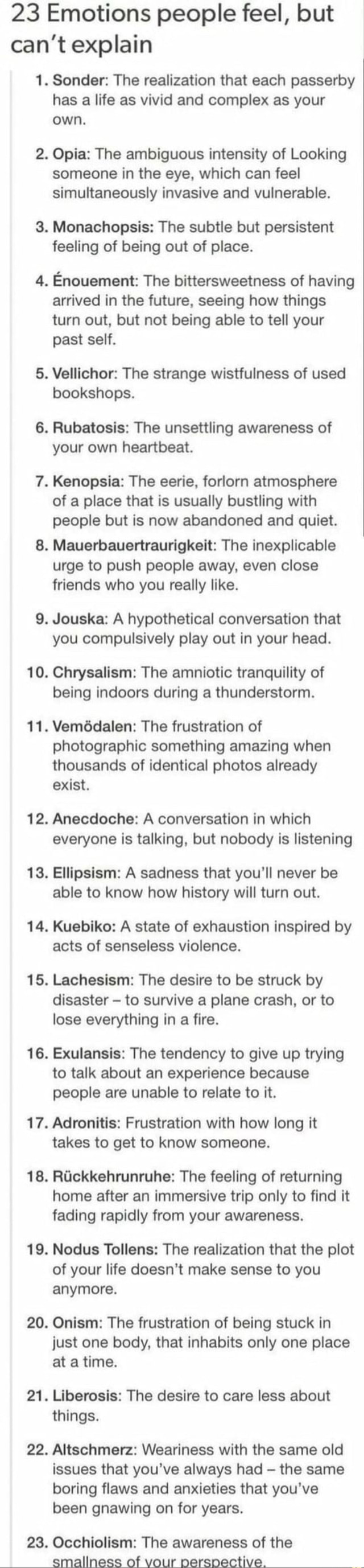 23 Emotions people feel, but can't explain

1. Sonder: The realization that each passerby has a life as vivid and complex as your own.

2. Opia: The ambiguous intensity of Looking someone in the eye, which can feel simultaneously invasive and vulnerable.

3. Monachopsis: The subtle but persistent feeling of being out of place.

4. Énouement: The bittersweetness of having arrived in the future, seeing how things turn out, but not being able to tell your past self.

5. Vellichor: The strange wistfulness of used bookshops.

6. Rubatosis: The unsettling awareness of your own heartbeat.

7. Kenopsia: The eerie, forlorn atmosphere of a place that is usually bustling with people but is now abandoned and quiet.

8. Mauerbauertraurigkeit: The inexplicable urge to push people away, even close friends who you really like.

9. Jouska: A hypothetical conversation that you compulsively play out in your head.

10. Chrysalism: The amniotic tranquility of being indoors during a thunderstorm.

11. Vemödalen: The frustration of photographic something amazing when thousands of identical photos already exist.

12. Anecdoche: A conversation in which everyone is talking, but nobody is listening

13. Ellipsism: A sadness that you'll never be able to know how history will turn out.

14. Kuebiko: A state of exhaustion inspired by acts of senseless violence.

15. Lachesism: The desire to be struck by disaster – to survive a plane crash, or to lose everything in a fire.

16. Exulansis: The tendency to give up trying to talk about an experience because people are unable to relate to it.

17. Adronitis: Frustration with how long it takes to get to know someone.

18. Rückkehrunruhe: The feeling of returning home after an immersive trip only to find it fading rapidly from your awareness.

19. Nodus Tollens: The realization that the plot of your life doesn't make sense to you anymore.

20. Onism: The frustration of being stuck in just one body, that inhabits only one place at a time.

21. Liberosis: The desire to care less about things.

22. Altschmerz: Weariness with the same old issues that you've always had – the same boring flaws and anxieties that you've been gnawing on for years.

23. Occhiolism: The awareness of the smallness of your perspective.